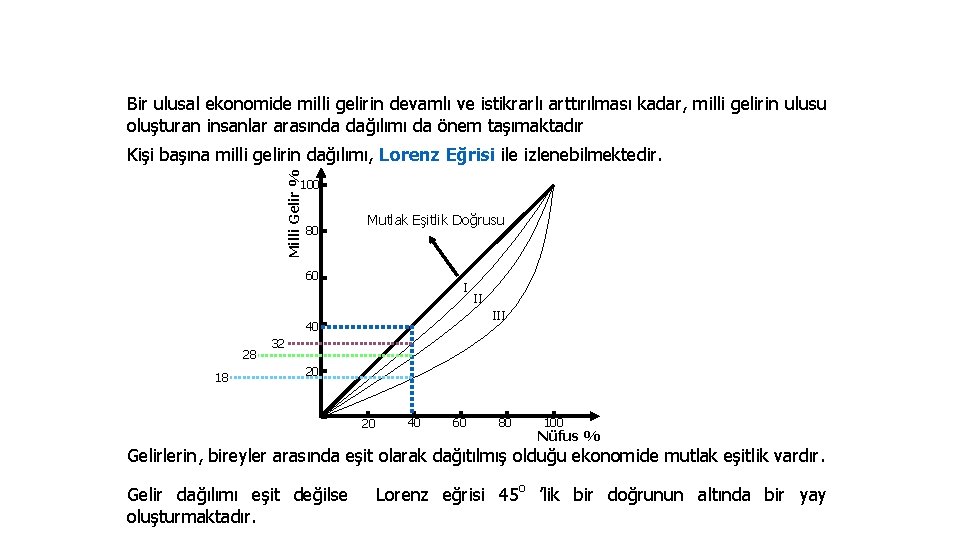 Bir ulusal ekonomide milli gelirin devamlı ve istikrarlı arttırılması kadar, milli gelirin ulusu oluşturan insanlar arasında dağılımı da önem taşımaktadır

Kişi başına milli gelirin dağılımı, Lorenz Eğrisi ile izlenebilmektedir.

Milli Gelir %

100

80

60

40

32

28

20

18

Mutlak Eşitlik Doğrusu

I

II

III

20

40

60

80

100

Nüfus %

Gelirlerin, bireyler arasında eşit olarak dağıtılmış olduğu ekonomide mutlak eşitlik vardır.

Gelir dağılımı eşit değilse Lorenz eğrisi $45^o$ 'lik bir doğrunun altında bir yay oluşturmaktadır.